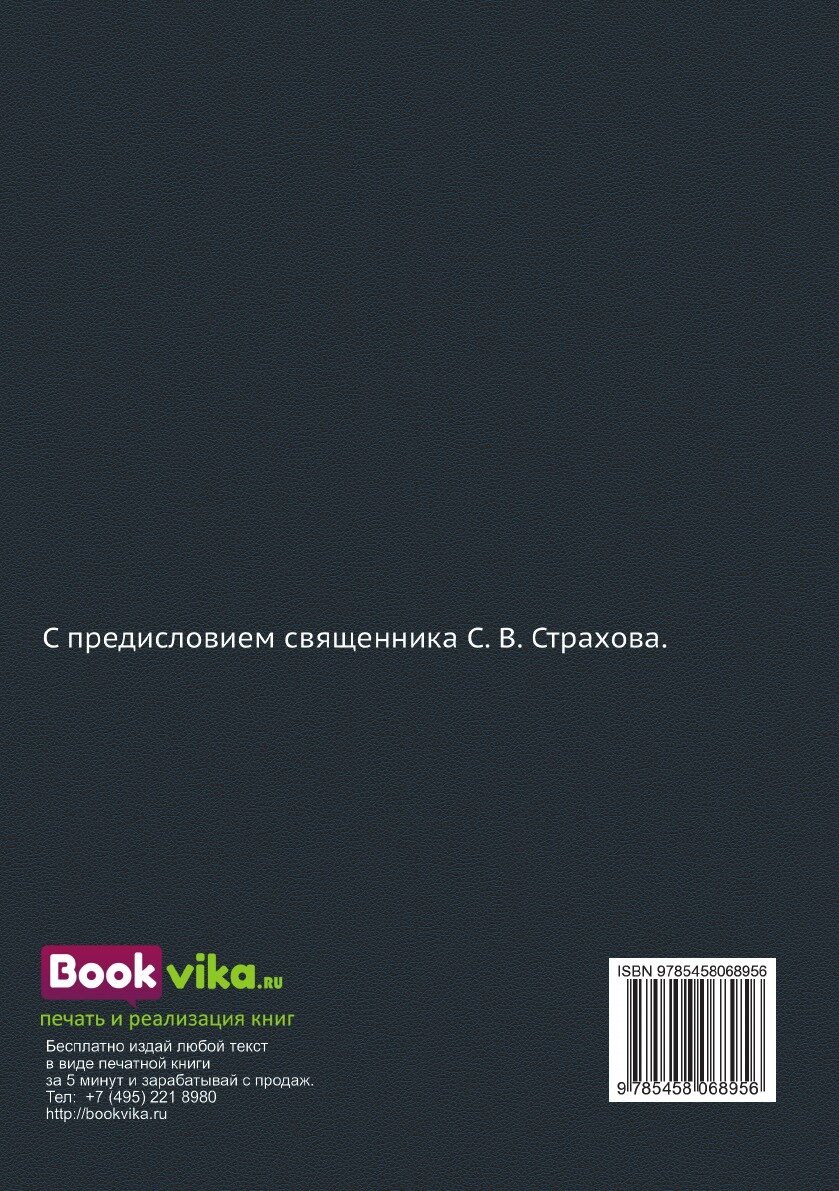 С предисловием священника С. В. Страхова.

Bookvika.ru
печать и реализация книг
Бесплатно издай любой текст в виде печатной книги за 5 минут и зарабатывай с продаж.
Тел: +7 (495) 221 8980
http://bookvika.ru

ISBN 9785458068956
9 785458 068956